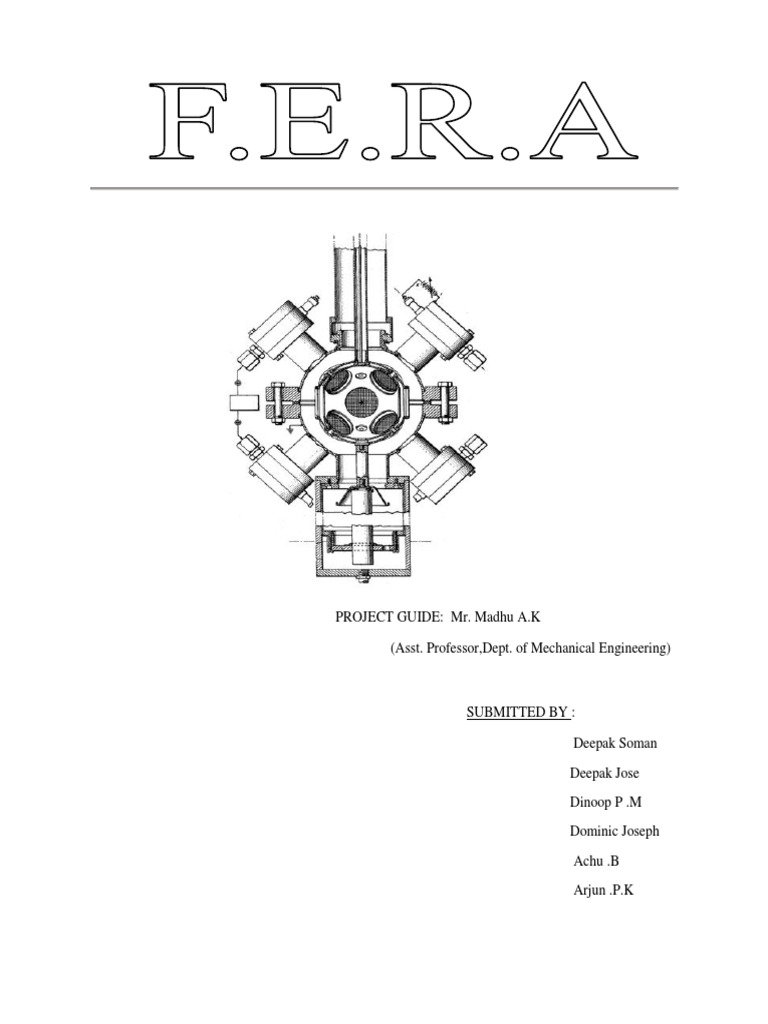 F.E.R.A

PROJECT GUIDE: Mr. Madhu A.K

(Asst. Professor,Dept. of Mechanical Engineering)

SUBMITTED BY :

Deepak Soman

Deepak Jose

Dinoop P .M

Dominic Joseph

Achu .B

Arjun .P.K